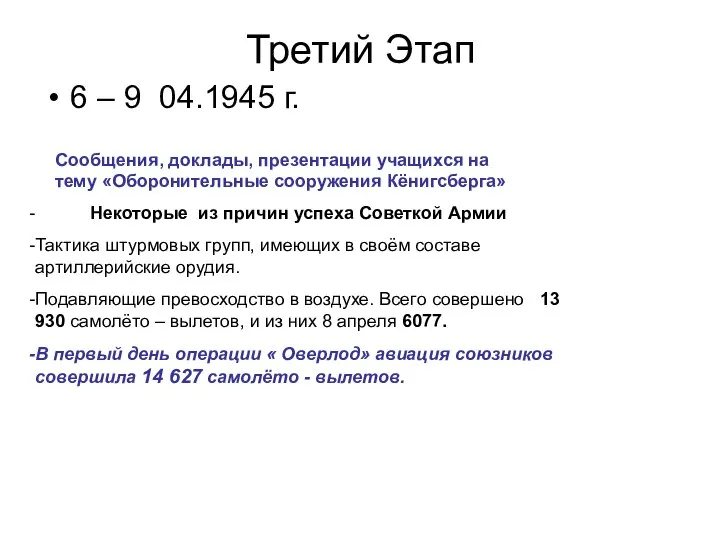 Третий Этап

• 6 – 9  04.1945 г.

Сообщения, доклады, презентации учащихся на тему «Оборонительные сооружения Кёнигсберга»

-          Некоторые  из причин успеха Советкой Армии

-Тактика штурмовых групп, имеющих в своём составе артиллерийские орудия.

-Подавляющие превосходство в воздухе. Всего совершено   13 930 самолёто – вылетов, и из них 8 апреля 6077.

-В первый день операции « Оверлод» авиация союзников совершила 14 627 самолёто - вылетов.